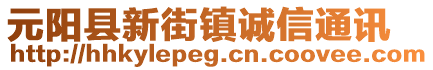 元阳县新街镇诚信通讯
http://hhkylepeg.cn.coovee.com